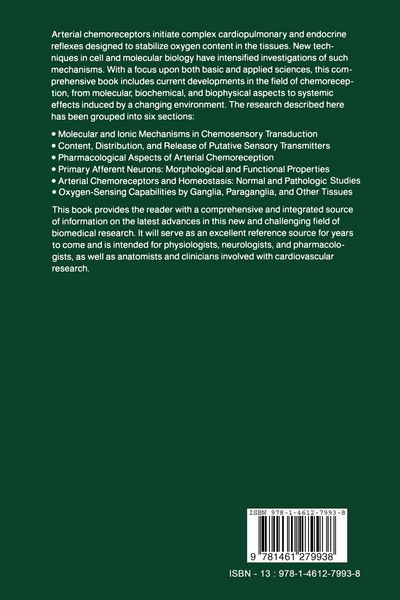 Arterial chemoreceptors initiate complex cardiopulmonary and endocrine reflexes designed to stabilize oxygen content in the tissues. New techniques in cell and molecular biology have intensified investigations of such mechanisms. With a focus upon both basic and applied sciences, this comprehensive book includes current developments in the field of chemoreception, from molecular, biochemical, and biophysical aspects to systemic effects induced by a changing environment. The research described here has been grouped into six sections:

• Molecular and Ionic Mechanisms in Chemosensory Transduction
• Content, Distribution, and Release of Putative Sensory Transmitters
• Pharmacological Aspects of Arterial Chemoreception
• Primary Afferent Neurons: Morphological and Functional Properties
• Arterial Chemoreceptors and Homeostasis: Normal and Pathologic Studies
• Oxygen-Sensing Capabilities by Ganglia, Paraganglia, and Other Tissues

This book provides the reader with a comprehensive and integrated source of information on the latest advances in this new and challenging field of biomedical research. It will serve as an excellent reference source for years to come and is intended for physiologists, neurologists, and pharmacologists, as well as anatomists and clinicians involved with cardiovascular research.

ISBN 978-1-4612-7993-8

9 781461 279938

ISBN - 13 : 978-1-4612-7993-8